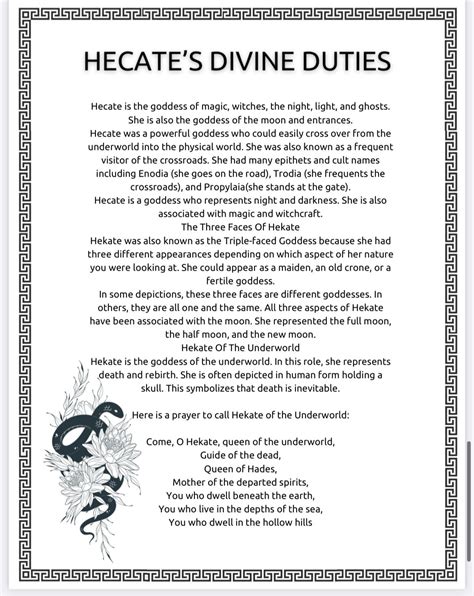 HECATE'S DIVINE DUTIES

Hecate is the goddess of magic, witches, the night, light, and ghosts. She is also the goddess of the moon and entrances.
Hecate was a powerful goddess who could easily cross over from the underworld into the physical world. She was also known as a frequent visitor of the crossroads. She had many epithets and cult names including Enodia (she goes on the road), Trodia (she frequents the crossroads), and Propylaia(she stands at the gate).
Hecate is a goddess who represents night and darkness. She is also associated with magic and witchcraft.
The Three Faces Of Hekate
Hekate was also known as the Triple-faced Goddess because she had three different appearances depending on which aspect of her nature you were looking at. She could appear as a maiden, an old crone, or a fertile goddess.
In some depictions, these three faces are different goddesses. In others, they are all one and the same. All three aspects of Hekate have been associated with the moon. She represented the full moon, the half moon, and the new moon.
Hekate Of The Underworld
Hekate is the goddess of the underworld. In this role, she represents death and rebirth. She is often depicted in human form holding a skull. This symbolizes that death is inevitable.

Here is a prayer to call Hekate of the Underworld:

Come, O Hekate, queen of the underworld,
Guide of the dead,
Queen of Hades,
Mother of the departed spirits,
You who dwell beneath the earth,
You who live in the depths of the sea,
You who dwell in the hollow hills